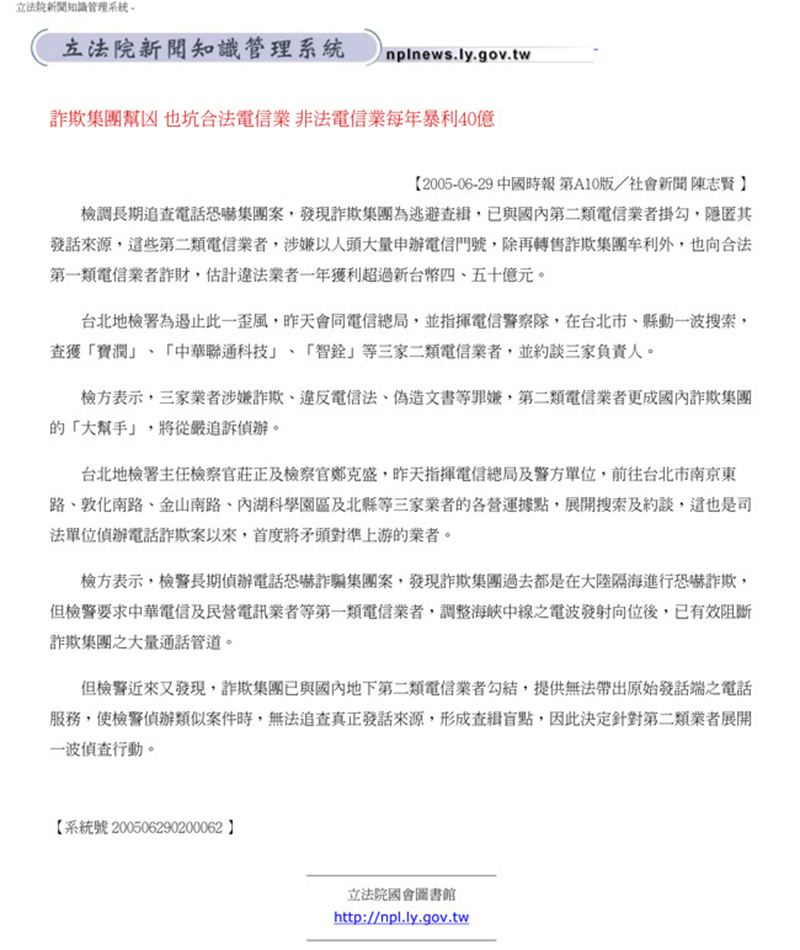 立法院新聞知識管理系統 -

立法院新聞知識管理系統 nplnews.ly.gov.tw

詐欺集團幫凶 也坑合法電信業 非法電信業每年暴利40億

【2005-06-29 中國時報 第A10版／社會新聞 陳志賢 】

檢調長期追查電話恐嚇集團案，發現詐欺集團為逃避查緝，已與國內第二類電信業者掛勾，隱匿其發話來源，這些第二類電信業者，涉嫌以人頭大量申辦電信門號，除再轉售詐欺集團牟利外，也向合法第一類電信業者詐財，估計違法業者一年獲利超過新台幣四、五十億元。

台北地檢署為遏止此一歪風，昨天會同電信總局，並指揮電信警察隊，在台北市、縣動一波搜索，查獲「寶潤」、「中華聯通科技」、「智銓」等三家二類電信業者，並約談三家負責人。

檢方表示，三家業者涉嫌詐欺、違反電信法、偽造文書等罪嫌，第二類電信業者更成國內詐欺集團的「大幫手」，將從嚴追訴偵辦。

台北地檢署主任檢察官莊正及檢察官鄭克盛，昨天指揮電信總局及警方單位，前往台北市南京東路、敦化南路、金山南路、內湖科學園區及北縣等三家業者的各營運據點，展開搜索及約談，這也是司法單位偵辦電話詐欺案以來，首度將矛頭對準上游的業者。

檢方表示，檢警長期偵辦電話恐嚇詐騙集團案，發現詐欺集團過去都是在大陸隔海進行恐嚇詐欺，但檢警要求中華電信及民營電訊業者等第一類電信業者，調整海峽中線之電波發射向位後，已有效阻斷詐欺集團之大量通話管道。

但檢警近來又發現，詐欺集團已與國內地下第二類電信業者勾結，提供無法帶出原始發話端之電話服務，使檢警偵辦類似案件時，無法追查真正發話來源，形成查緝盲點，因此決定針對第二類業者展開一波偵查行動。

【系統號 200506290200062 】

立法院國會圖書館
http://npl.ly.gov.tw